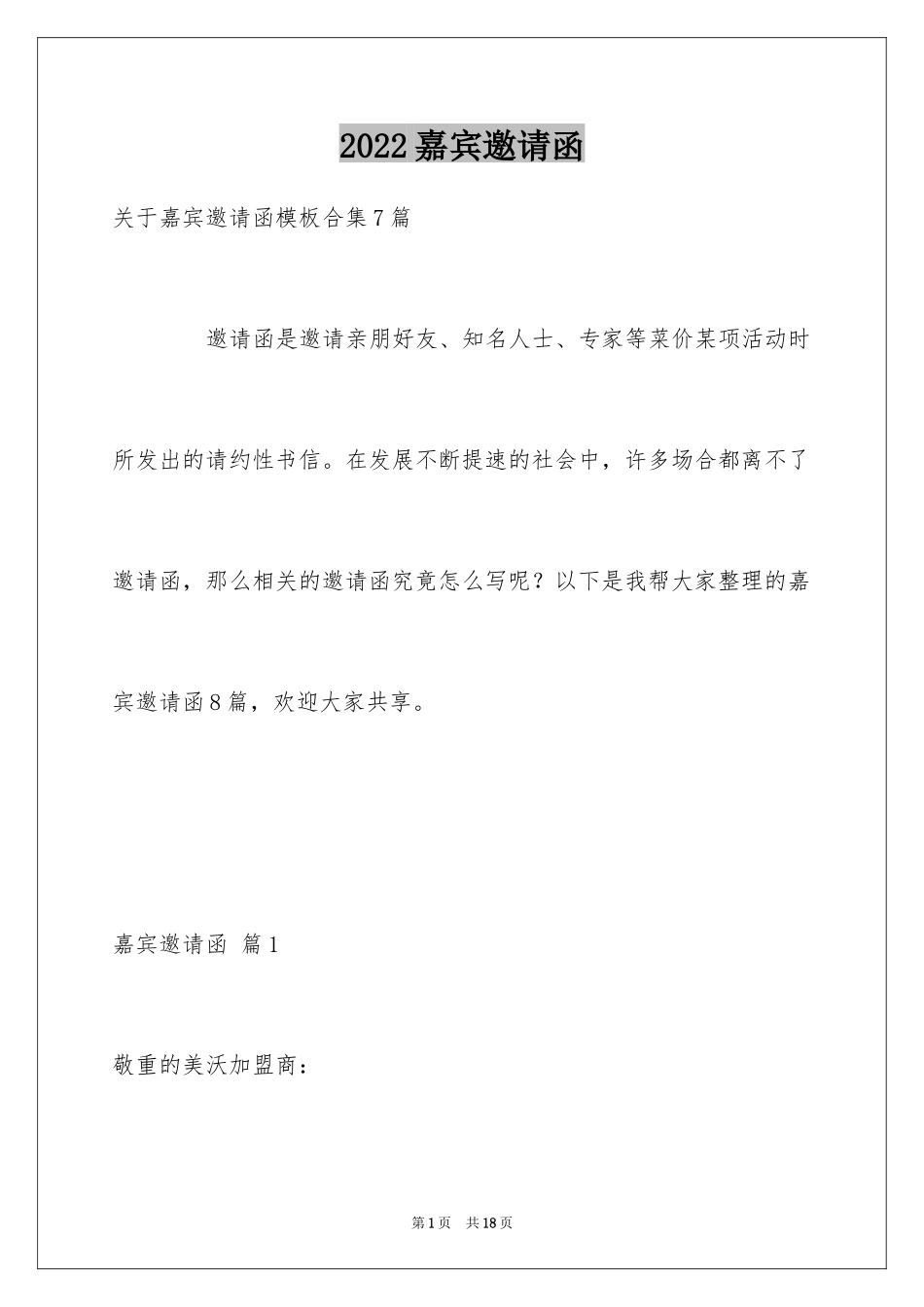 2022 嘉宾邀请函

关于嘉宾邀请函模板合集 7 篇

邀请函是邀请亲朋好友、知名人士、专家等菜价某项活动时所发出的请约性书信。在发展不断提速的社会中，许多场合都离不了邀请函，那么相关的邀请函究竟怎么写呢？以下是我帮大家整理的嘉宾邀请函 8 篇，欢迎大家共享。

嘉宾邀请函 篇 1

敬重的美沃加盟商：

第 1 页 共 18 页